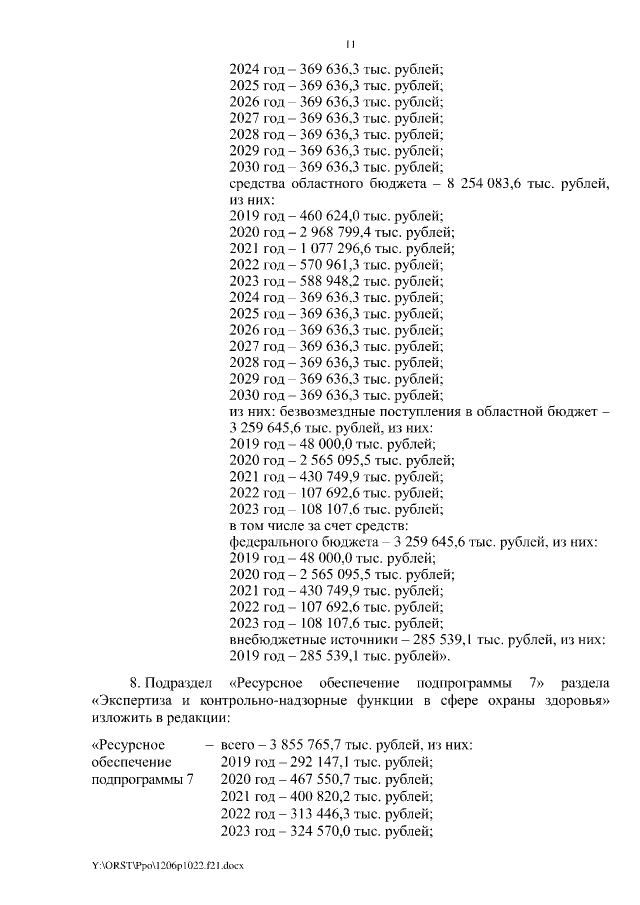 11

2024 год – 369 636,3 тыс. рублей;
2025 год – 369 636,3 тыс. рублей;
2026 год – 369 636,3 тыс. рублей;
2027 год – 369 636,3 тыс. рублей;
2028 год – 369 636,3 тыс. рублей;
2029 год – 369 636,3 тыс. рублей;
2030 год – 369 636,3 тыс. рублей;
средства областного бюджета – 8 254 083,6 тыс. рублей, из них:
2019 год – 460 624,0 тыс. рублей;
2020 год – 2 968 799,4 тыс. рублей;
2021 год – 1 077 296,6 тыс. рублей;
2022 год – 570 961,3 тыс. рублей;
2023 год – 588 948,2 тыс. рублей;
2024 год – 369 636,3 тыс. рублей;
2025 год – 369 636,3 тыс. рублей;
2026 год – 369 636,3 тыс. рублей;
2027 год – 369 636,3 тыс. рублей;
2028 год – 369 636,3 тыс. рублей;
2029 год – 369 636,3 тыс. рублей;
2030 год – 369 636,3 тыс. рублей;
из них: безвозмездные поступления в областной бюджет – 3 259 645,6 тыс. рублей, из них:
2019 год – 48 000,0 тыс. рублей;
2020 год – 2 565 095,5 тыс. рублей;
2021 год – 430 749,9 тыс. рублей;
2022 год – 107 692,6 тыс. рублей;
2023 год – 108 107,6 тыс. рублей;
в том числе за счет средств:
федерального бюджета – 3 259 645,6 тыс. рублей, из них:
2019 год – 48 000,0 тыс. рублей;
2020 год – 2 565 095,5 тыс. рублей;
2021 год – 430 749,9 тыс. рублей;
2022 год – 107 692,6 тыс. рублей;
2023 год – 108 107,6 тыс. рублей;
внебюджетные источники – 285 539,1 тыс. рублей, из них:
2019 год – 285 539,1 тыс. рублей».

8. Подраздел «Ресурсное обеспечение подпрограммы 7» раздела «Экспертиза и контрольно-надзорные функции в сфере охраны здоровья» изложить в редакции:

«Ресурсное обеспечение подпрограммы 7 – всего – 3 855 765,7 тыс. рублей, из них:
2019 год – 292 147,1 тыс. рублей;
2020 год – 467 550,7 тыс. рублей;
2021 год – 400 820,2 тыс. рублей;
2022 год – 313 446,3 тыс. рублей;
2023 год – 324 570,0 тыс. рублей;

Y:\ORST\Ppo\1206p1022.f21.docx